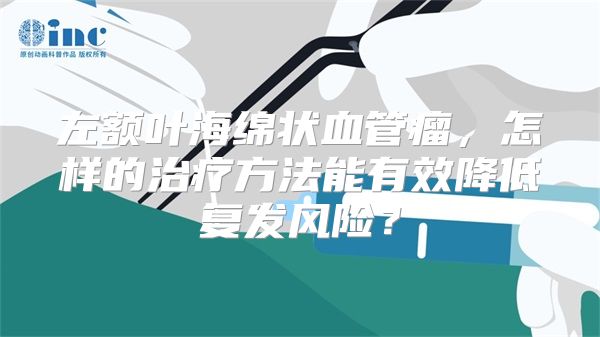 inc
原创动画科普作品 版权所有

左额叶海绵状血管瘤，怎样的治疗方法能有效降低复发风险？